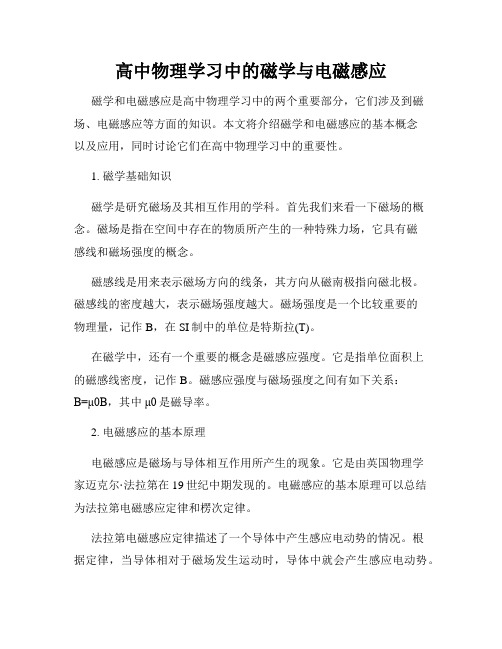 高中物理学习中的磁学与电磁感应

磁学和电磁感应是高中物理学习中的两个重要部分，它们涉及到磁场、电磁感应等方面的知识。本文将介绍磁学和电磁感应的基本概念以及应用，同时讨论它们在高中物理学习中的重要性。

1. 磁学基础知识

磁学是研究磁场及其相互作用的学科。首先我们来看一下磁场的概念。磁场是指在空间中存在的物质所产生的一种特殊力场，它具有磁感线和磁场强度的概念。

磁感线是用来表示磁场方向的线条，其方向从磁南极指向磁北极。磁感线的密度越大，表示磁场强度越大。磁场强度是一个比较重要的物理量，记作 B，在 SI 制中的单位是特斯拉(T)。

在磁学中，还有一个重要的概念是磁感应强度。它是指单位面积上的磁感线密度，记作 B。磁感应强度与磁场强度之间有如下关系：B=μ0B，其中 μ0 是磁导率。

2. 电磁感应的基本原理

电磁感应是磁场与导体相互作用所产生的现象。它是由英国物理学家迈克尔·法拉第在 19 世纪中期发现的。电磁感应的基本原理可以总结为法拉第电磁感应定律和楞次定律。

法拉第电磁感应定律描述了一个导体中产生感应电动势的情况。根据定律，当导体相对于磁场发生运动时，导体中就会产生感应电动势。